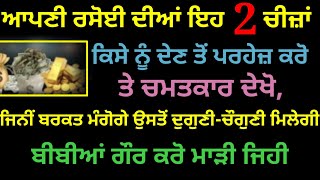 ਆਪਣੀ ਰਸੋਈ ਦੀਆਂ ਇਹ 2 ਚੀਜ਼ਾਂ

ਕਿਸੇ ਨੂੰ ਦੇਣ ਤੋਂ ਪਰਹੇਜ਼ ਕਰੋ

ਤੇ ਚਮਤਕਾਰ ਦੇਖੋ,

ਜਿਨੀਂ ਬਰਕਤ ਮੰਗੋਗੇ ਉਸਤੋਂ ਦੁਗੁਣੀ-ਚੌਗੁਣੀ ਮਿਲੇਗੀ

ਬੀਬੀਆਂ ਗੌਰ ਕਰੋ ਮਾੜੀ ਜਿਹੀ